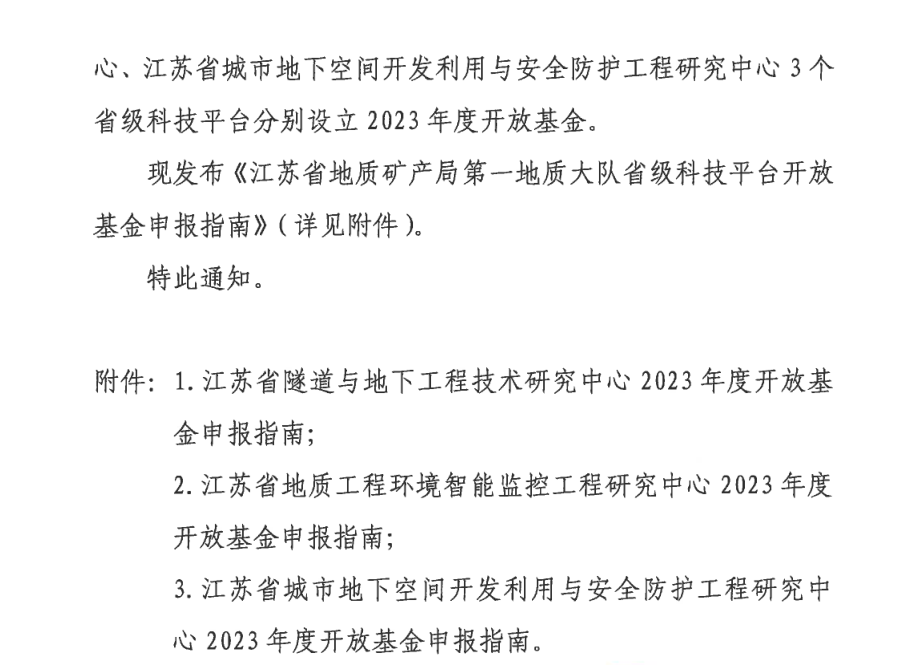 心、江苏省城市地下空间开发利用与安全防护工程研究中心 3 个省级科技平台分别设立 2023 年度开放基金。

现发布《江苏省地质矿产局第一地质大队省级科技平台开放基金申报指南》（详见附件）。

特此通知。

附件：1. 江苏省隧道与地下工程技术研究中心 2023 年度开放基金申报指南；

2. 江苏省地质工程环境智能监控工程研究中心 2023 年度开放基金申报指南；

3. 江苏省城市地下空间开发利用与安全防护工程研究中心 2023 年度开放基金申报指南。